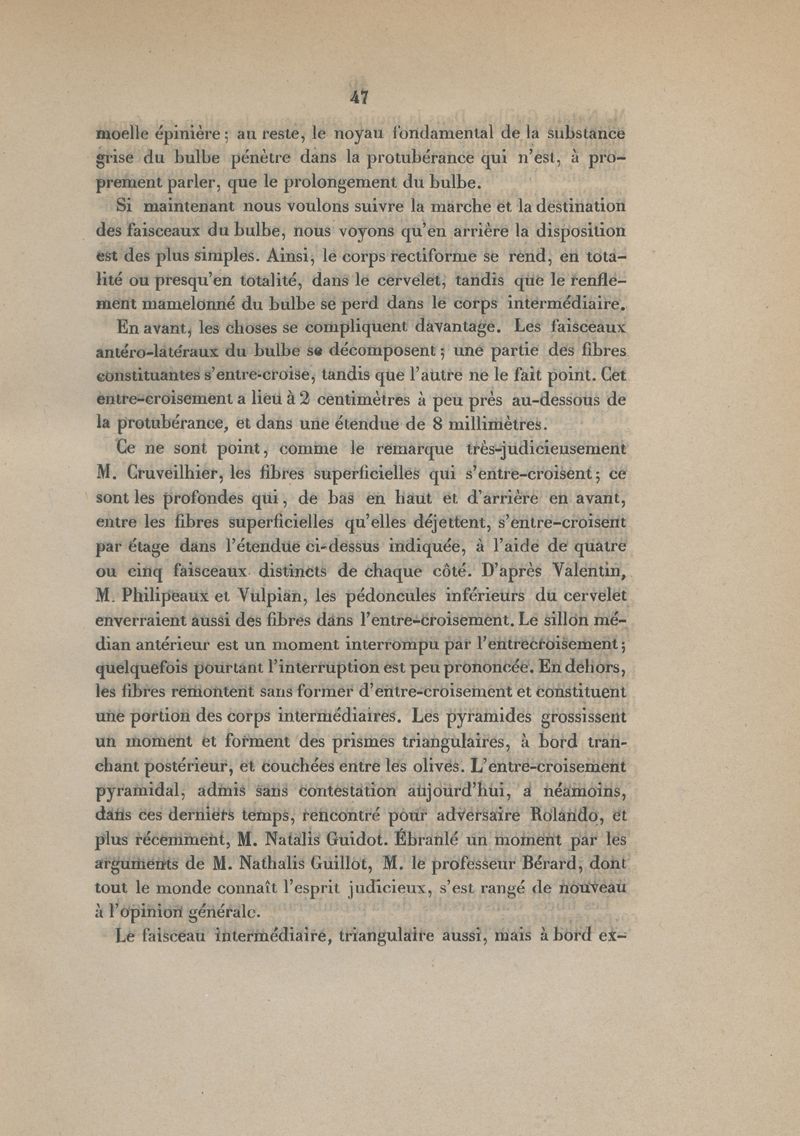 47

moelle épinière ; au reste, le noyau fondamental de la substance grise du bulbe pénètre dans la protubérance qui n'est, à proprement parler, que le prolongement du bulbe.

Si maintenant nous voulons suivre la marche et la destination des faisceaux du bulbe, nous voyons qu'en arrière la disposition est des plus simples. Ainsi, le corps rectiforme se rend, en totalité ou presqu'en totalité, dans le cervelet, tandis que le renflement mamelonné du bulbe se perd dans le corps intermédiaire.

En avant, les choses se compliquent davantage. Les faisceaux antéro-latéraux du bulbe se décomposent ; une partie des fibres constituantes s'entre-croise, tandis que l'autre ne le fait point. Cet entre-croisement a lieu à 2 centimètres à peu près au-dessous de la protubérance, et dans une étendue de 8 millimètres.

Ce ne sont point, comme le remarque très-judicieusement M. Cruveilhier, les fibres superficielles qui s'entre-croisent ; ce sont les profondes qui, de bas en haut et d'arrière en avant, entre les fibres superficielles qu'elles déjettent, s'entre-croisent par étage dans l'étendue ci-dessus indiquée, à l'aide de quatre ou cinq faisceaux distincts de chaque côté. D'après Valentin, M. Philipeaux et Vulpian, les pédoncules inférieurs du cervelet enverraient aussi des fibres dans l'entre-croisement. Le sillon médian antérieur est un moment interrompu par l'entrecroisement ; quelquefois pourtant l'interruption est peu prononcée. En dehors, les fibres remontent sans former d'entre-croisement et constituent une portion des corps intermédiaires. Les pyramides grossissent un moment et forment des prismes triangulaires, à bord tranchant postérieur, et couchées entre les olives. L'entre-croisement pyramidal, admis sans contestation aujourd'hui, a néamoins, dans ces derniers temps, rencontré pour adversaire Rolando, et plus récemment, M. Natalis Guidot. Ébranlé un moment par les arguments de M. Nathalis Guillot, M. le professeur Bérard, dont tout le monde connaît l'esprit judicieux, s'est rangé de nouveau à l'opinion générale.

Le faisceau intermédiaire, triangulaire aussi, mais à bord ex-